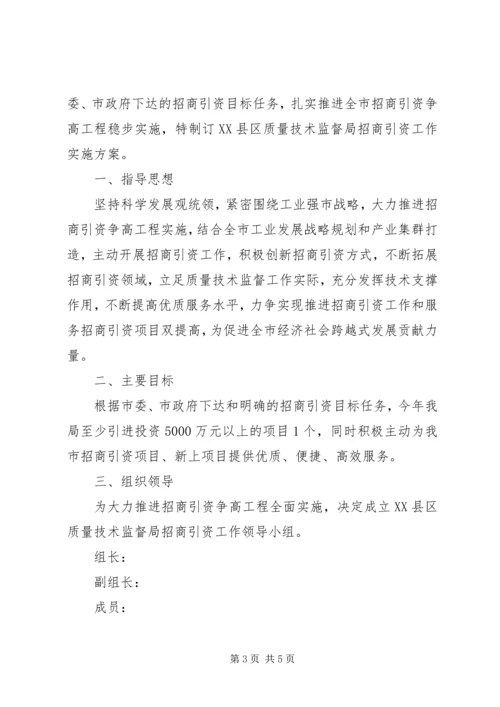 委、市政府下达的招商引资目标任务，扎实推进全市招商引资争高工程稳步实施，特制订XX县区质量技术监督局招商引资工作实施方案。

一、指导思想

坚持科学发展观统领，紧密围绕工业强市战略，大力推进招商引资争高工程实施，结合全市工业发展战略规划和产业集群打造，主动开展招商引资工作，积极创新招商引资方式，不断拓展招商引资领域，立足质量技术监督工作实际，充分发挥技术支撑作用，不断提高优质服务水平，力争实现推进招商引资工作和服务招商引资项目双提高，为促进全市经济社会跨越式发展贡献力量。

二、主要目标

根据市委、市政府下达和明确的招商引资目标任务，今年我局至少引进投资5000万元以上的项目1个，同时积极主动为我市招商引资项目、新上项目提供优质、便捷、高效服务。

三、组织领导

为大力推进招商引资争高工程全面实施，决定成立XX县区质量技术监督局招商引资工作领导小组。

组长：

副组长：

成员：

第3页 共5页